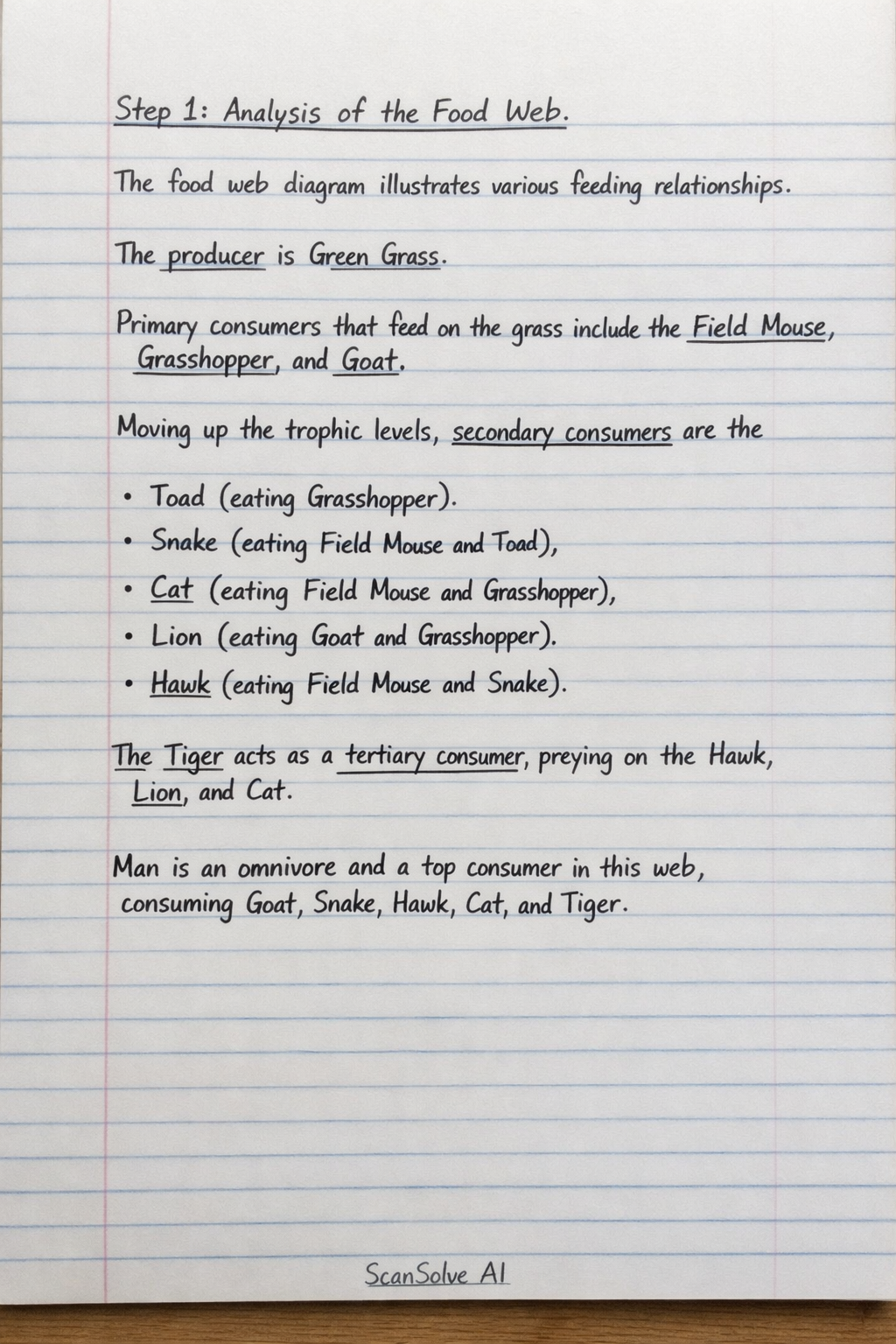 Step 1: Analysis of the Food Web.

The food web diagram illustrates various feeding relationships.

The producer is Green Grass.

Primary consumers that feed on the grass include the Field Mouse, Grasshopper, and Goat.

Moving up the trophic levels, secondary consumers are the

• Toad (eating Grasshopper).
• Snake (eating Field Mouse and Toad),
• Cat (eating Field Mouse and Grasshopper),
• Lion (eating Goat and Grasshopper).
• Hawk (eating Field Mouse and Snake).

The Tiger acts as a tertiary consumer, preying on the Hawk, Lion, and Cat.

Man is an omnivore and a top consumer in this web, consuming Goat, Snake, Hawk, Cat, and Tiger.

ScanSolve AI